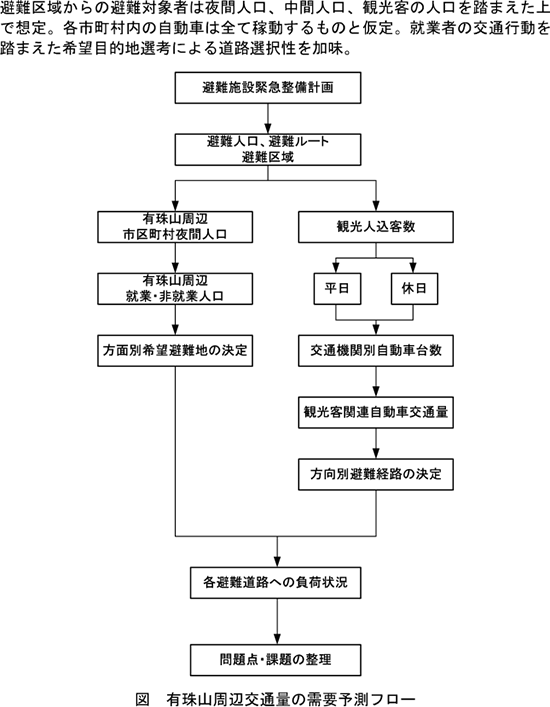 避難区域からの避難対象者は夜間人口、中間人口、観光客の人口を踏まえた上で想定。各市町村内の自動車は全て稼動するものと仮定。就業者の交通行動を踏まえた希望目的地選考による道路選択性を加味。

避難施設緊急整備計画

避難人口、避難ルート
避難区域

有珠山周辺
市区町村夜間人口

有珠山周辺
就業・非就業人口

方面別希望避難地の決定

観光人込客数

平日

休日

交通機関別自動車台数

観光客関連自動車交通量

方向別避難経路の決定

各避難道路への負荷状況

問題点・課題の整理

図　有珠山周辺交通量の需要予測フロー